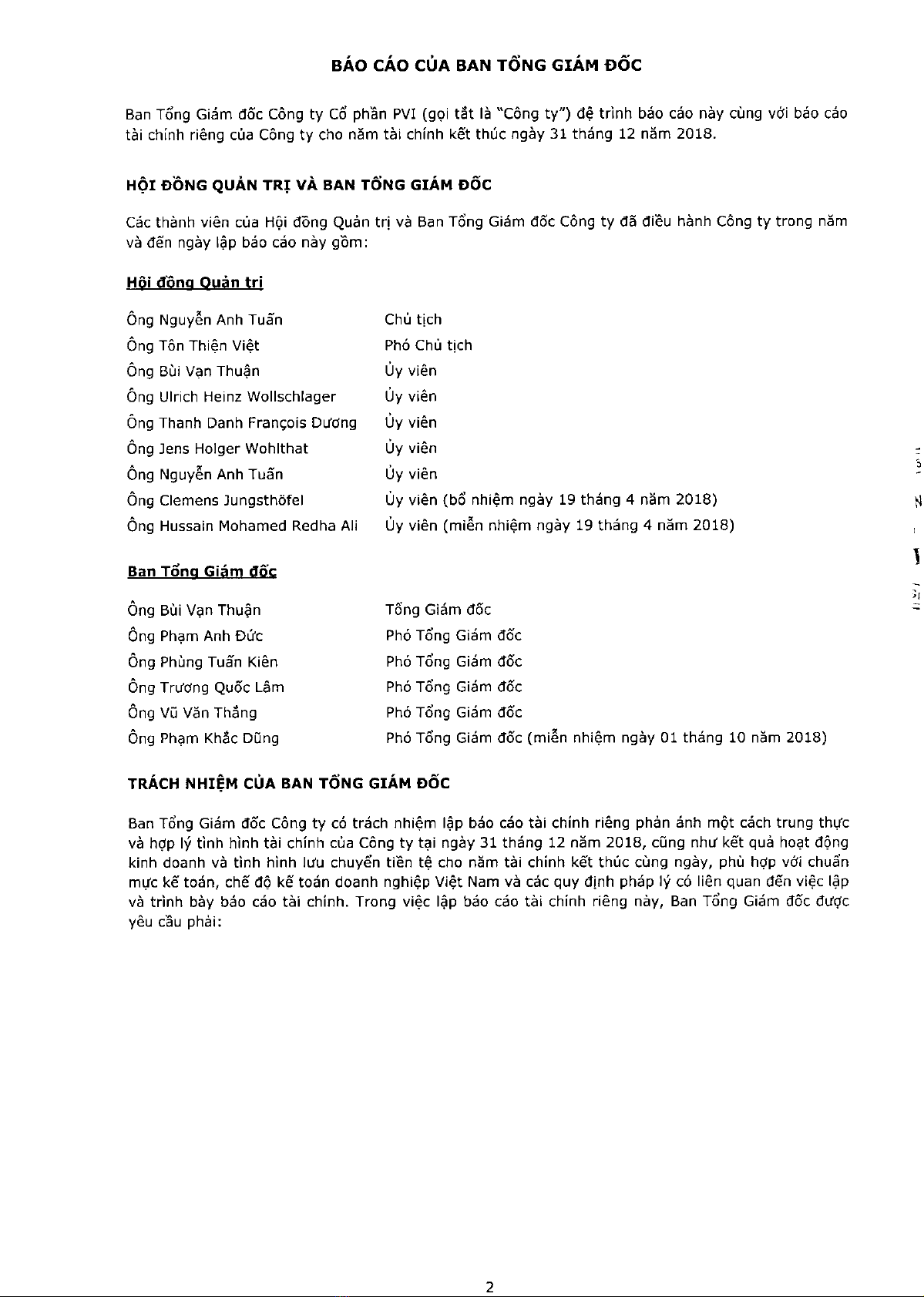 BÁO CÁO CỦA BAN TỔNG GIÁM ĐỐC

Ban Tổng Giám đốc Công ty Cổ phần PVI (gọi tắt là "Công ty") đệ trình báo cáo này cùng với báo cáo tài chính riêng của Công ty cho năm tài chính kết thúc ngày 31 tháng 12 năm 2018.

HỘI ĐỒNG QUẢN TRỊ VÀ BAN TỔNG GIÁM ĐỐC

Các thành viên của Hội đồng Quản trị và Ban Tổng Giám đốc Công ty đã điều hành Công ty trong năm và đến ngày lập báo cáo này gồm:

Hội đồng Quản trị

| | |
|---|---|
| Ông Nguyễn Anh Tuấn | Chủ tịch |
| Ông Tôn Thiện Việt | Phó Chủ tịch |
| Ông Bùi Vạn Thuận | Ủy viên |
| Ông Ulrich Heinz Wollschlager | Ủy viên |
| Ông Thanh Danh François Dương | Ủy viên |
| Ông Jens Holger Wohlthat | Ủy viên |
| Ông Nguyễn Anh Tuấn | Ủy viên |
| Ông Clemens Jungsthöfel | Ủy viên (bổ nhiệm ngày 19 tháng 4 năm 2018) |
| Ông Hussain Mohamed Redha Ali | Ủy viên (miễn nhiệm ngày 19 tháng 4 năm 2018) |

Ban Tổng Giám đốc

| | |
|---|---|
| Ông Bùi Vạn Thuận | Tổng Giám đốc |
| Ông Phạm Anh Đức | Phó Tổng Giám đốc |
| Ông Phùng Tuấn Kiên | Phó Tổng Giám đốc |
| Ông Trương Quốc Lâm | Phó Tổng Giám đốc |
| Ông Vũ Văn Thắng | Phó Tổng Giám đốc |
| Ông Phạm Khắc Dũng | Phó Tổng Giám đốc (miễn nhiệm ngày 01 tháng 10 năm 2018) |

TRÁCH NHIỆM CỦA BAN TỔNG GIÁM ĐỐC

Ban Tổng Giám đốc Công ty có trách nhiệm lập báo cáo tài chính riêng phản ánh một cách trung thực và hợp lý tình hình tài chính của Công ty tại ngày 31 tháng 12 năm 2018, cũng như kết quả hoạt động kinh doanh và tình hình lưu chuyển tiền tệ cho năm tài chính kết thúc cùng ngày, phù hợp với chuẩn mực kế toán, chế độ kế toán doanh nghiệp Việt Nam và các quy định pháp lý có liên quan đến việc lập và trình bày báo cáo tài chính. Trong việc lập báo cáo tài chính riêng này, Ban Tổng Giám đốc được yêu cầu phải:

2